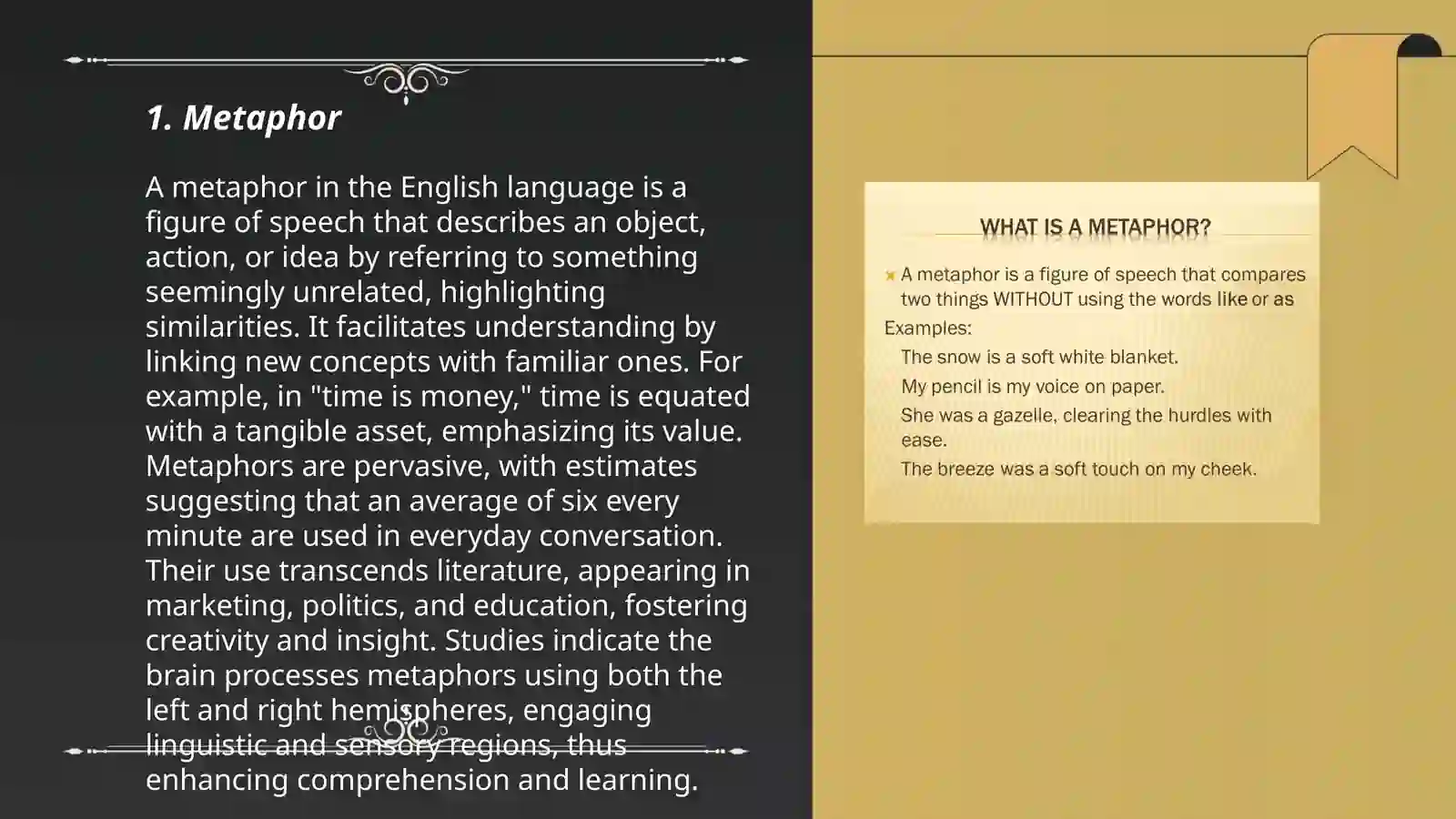 1. Metaphor

A metaphor in the English language is a figure of speech that describes an object, action, or idea by referring to something seemingly unrelated, highlighting similarities. It facilitates understanding by linking new concepts with familiar ones. For example, in "time is money," time is equated with a tangible asset, emphasizing its value. Metaphors are pervasive, with estimates suggesting that an average of six every minute are used in everyday conversation. Their use transcends literature, appearing in marketing, politics, and education, fostering creativity and insight. Studies indicate the brain processes metaphors using both the left and right hemispheres, engaging linguistic and sensory regions, thus enhancing comprehension and learning.

WHAT IS A METAPHOR?

A metaphor is a figure of speech that compares two things WITHOUT using the words like or as

Examples:

The snow is a soft white blanket.

My pencil is my voice on paper.

She was a gazelle, clearing the hurdles with ease.

The breeze was a soft touch on my cheek.